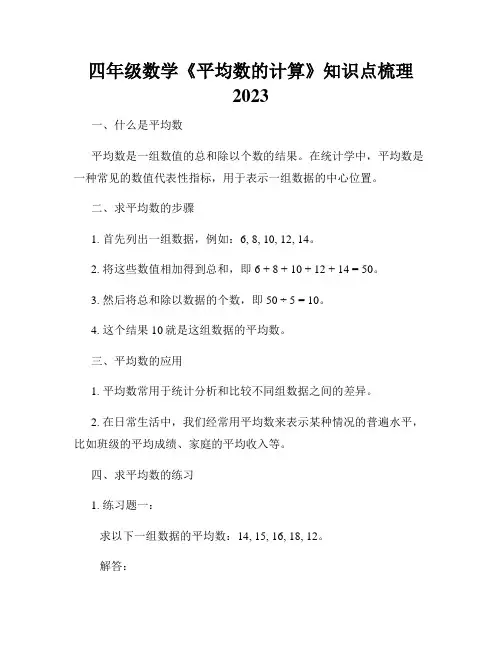 四年级数学《平均数的计算》知识点梳理 2023

一、什么是平均数

平均数是一组数值的总和除以个数的结果。在统计学中，平均数是一种常见的数值代表性指标，用于表示一组数据的中心位置。

二、求平均数的步骤

1. 首先列出一组数据，例如：6, 8, 10, 12, 14。

2. 将这些数值相加得到总和，即 $6 + 8 + 10 + 12 + 14 = 50$。

3. 然后将总和除以数据的个数，即 $50 \div 5 = 10$。

4. 这个结果 10 就是这组数据的平均数。

三、平均数的应用

1. 平均数常用于统计分析和比较不同组数据之间的差异。

2. 在日常生活中，我们经常用平均数来表示某种情况的普遍水平，比如班级的平均成绩、家庭的平均收入等。

四、求平均数的练习

1. 练习题一：

求以下一组数据的平均数：14, 15, 16, 18, 12。

解答：